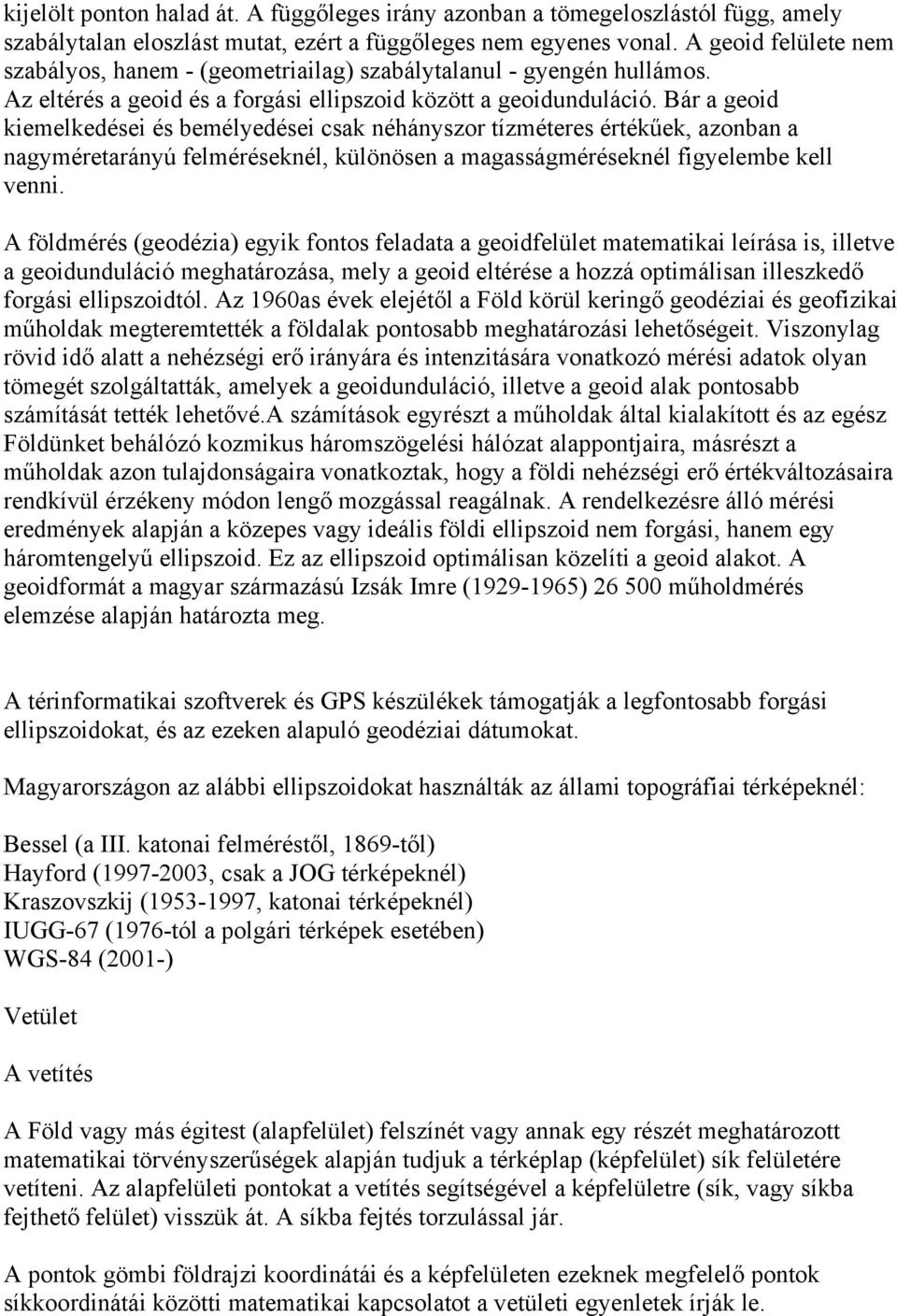 kijelölt ponton halad át. A függőleges irány azonban a tömegeloszlástól függ, amely szabálytalan eloszlást mutat, ezért a függőleges nem egyenes vonal. A geoid felülete nem szabályos, hanem - (geometriailag) szabálytalanul - gyengén hullámos. Az eltérés a geoid és a forgási ellipszoid között a geoidunduláció. Bár a geoid kiemelkedései és bemélyedései csak néhányszor tízméteres értékűek, azonban a nagyméretarányú felméréseknél, különösen a magasságméréseknél figyelembe kell venni.

A földmérés (geodézia) egyik fontos feladata a geoidfelület matematikai leírása is, illetve a geoidunduláció meghatározása, mely a geoid eltérése a hozzá optimálisan illeszkedő forgási ellipszoidtól. Az 1960as évek elejétől a Föld körül keringő geodéziai és geofizikai műholdak megteremtették a földalak pontosabb meghatározási lehetőségeit. Viszonylag rövid idő alatt a nehézségi erő irányára és intenzitására vonatkozó mérési adatok olyan tömegét szolgáltatták, amelyek a geoidunduláció, illetve a geoid alak pontosabb számítását tették lehetővé.A számítások egyrészt a műholdak által kialakított és az egész Földünket behálózó kozmikus háromszögelési hálózat alappontjaira, másrészt a műholdak azon tulajdonságaira vonatkoztak, hogy a földi nehézségi erő értékváltozásaira rendkívül érzékeny módon lengő mozgással reagálnak. A rendelkezésre álló mérési eredmények alapján a közepes vagy ideális földi ellipszoid nem forgási, hanem egy háromtengelyű ellipszoid. Ez az ellipszoid optimálisan közelíti a geoid alakot. A geoidformát a magyar származású Izsák Imre (1929-1965) 26 500 műholdmérés elemzése alapján határozta meg.

A térinformatikai szoftverek és GPS készülékek támogatják a legfontosabb forgási ellipszoidokat, és az ezeken alapuló geodéziai dátumokat.

Magyarországon az alábbi ellipszoidokat használták az állami topográfiai térképeknél:

Bessel (a III. katonai felméréstől, 1869-től)
Hayford (1997-2003, csak a JOG térképeknél)
Kraszovszkij (1953-1997, katonai térképeknél)
IUGG-67 (1976-tól a polgári térképek esetében)
WGS-84 (2001-)

Vetület

A vetítés

A Föld vagy más égitest (alapfelület) felszínét vagy annak egy részét meghatározott matematikai törvényszerűségek alapján tudjuk a térképlap (képfelület) sík felületére vetíteni. Az alapfelületi pontokat a vetítés segítségével a képfelületre (sík, vagy síkba fejthető felület) visszük át. A síkba fejtés torzulással jár.

A pontok gömbi földrajzi koordinátái és a képfelületen ezeknek megfelelő pontok síkkoordinátái közötti matematikai kapcsolatot a vetületi egyenletek írják le.